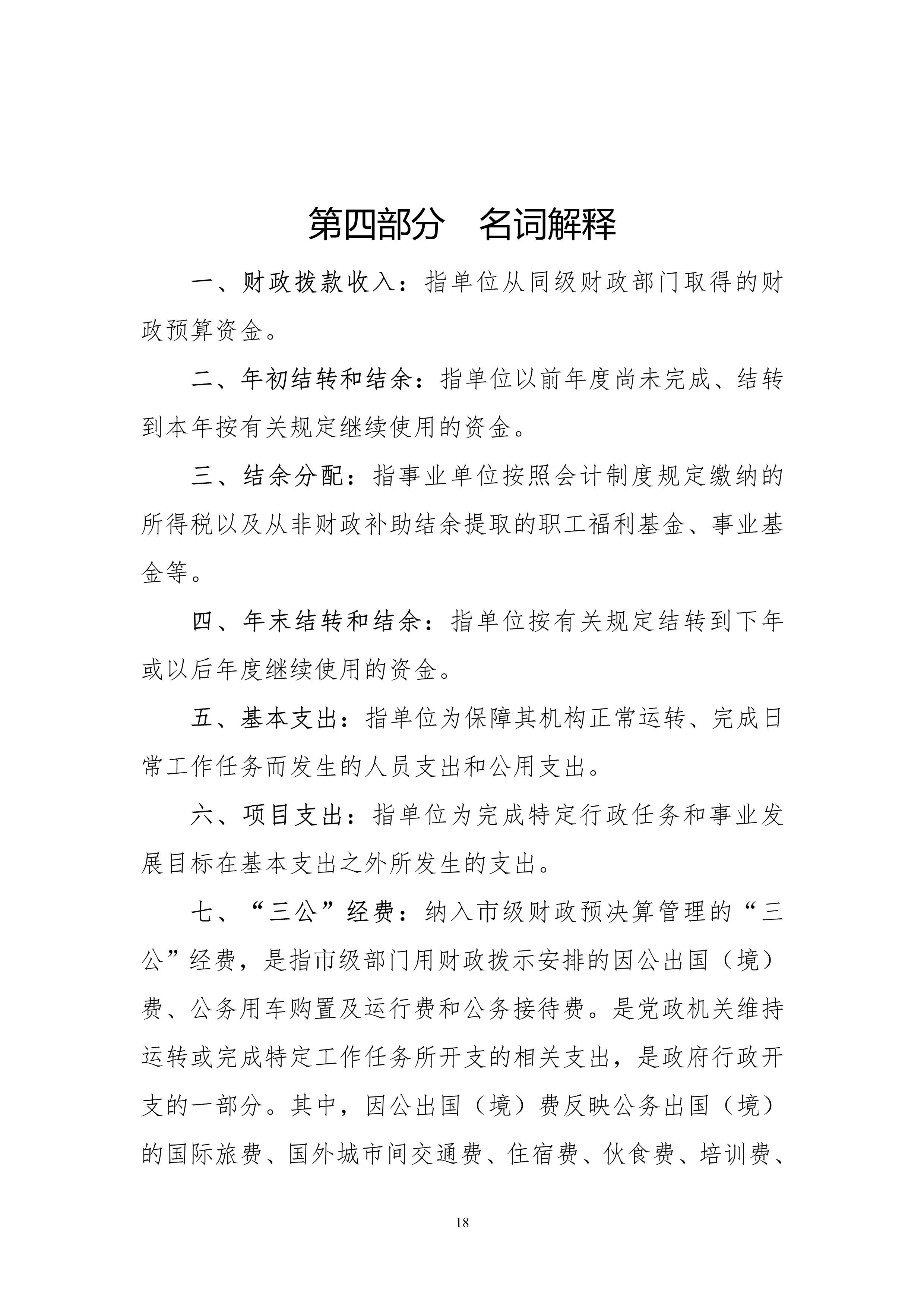 第四部分　名词解释

一、财政拨款收入：指单位从同级财政部门取得的财政预算资金。

二、年初结转和结余：指单位以前年度尚未完成、结转到本年按有关规定继续使用的资金。

三、结余分配：指事业单位按照会计制度规定缴纳的所得税以及从非财政补助结余提取的职工福利基金、事业基金等。

四、年末结转和结余：指单位按有关规定结转到下年或以后年度继续使用的资金。

五、基本支出：指单位为保障其机构正常运转、完成日常工作任务而发生的人员支出和公用支出。

六、项目支出：指单位为完成特定行政任务和事业发展目标在基本支出之外所发生的支出。

七、“三公”经费：纳入市级财政预决算管理的“三公”经费，是指市级部门用财政拨示安排的因公出国（境）费、公务用车购置及运行费和公务接待费。是党政机关维持运转或完成特定工作任务所开支的相关支出，是政府行政开支的一部分。其中，因公出国（境）费反映公务出国（境）的国际旅费、国外城市间交通费、住宿费、伙食费、培训费、

18